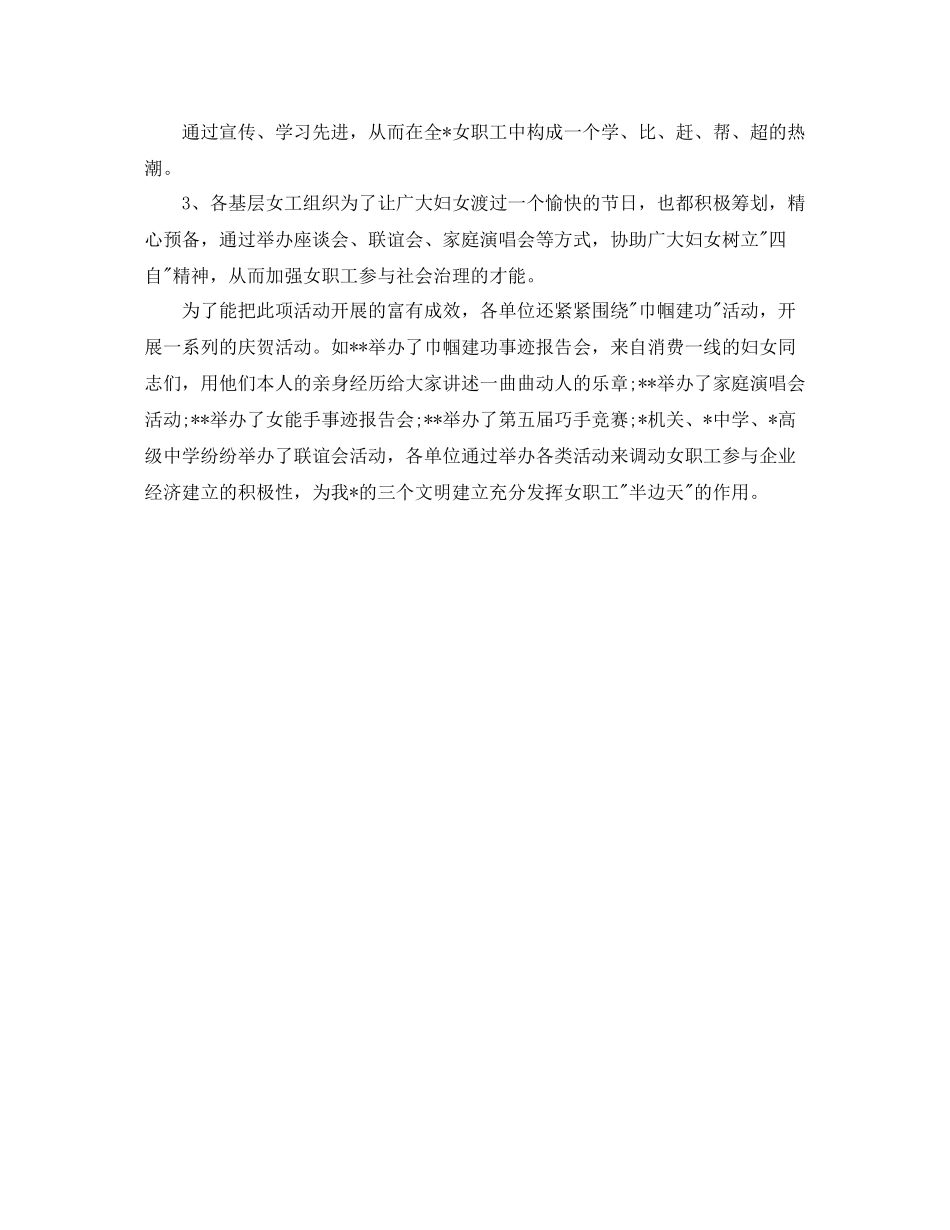 通过宣传、学习先进，从而在全*女职工中构成一个学、比、赶、帮、超的热潮。

3、各基层女工组织为了让广大妇女渡过一个愉快的节日，也都积极筹划，精心预备，通过举办座谈会、联谊会、家庭演唱会等方式，协助广大妇女树立"四自"精神，从而加强女职工参与社会治理的才能。

为了能把此项活动开展的富有成效，各单位还紧紧围绕"巾帼建功"活动，开展一系列的庆贺活动。如**举办了巾帼建功事迹报告会，来自消费一线的妇女同志们，用他们本人的亲身经历给大家讲述一曲曲动人的乐章;**举办了家庭演唱会活动;**举办了女能手事迹报告会;**举办了第五届巧手竞赛;*机关、*中学、*高级中学纷纷举办了联谊会活动，各单位通过举办各类活动来调动女职工参与企业经济建立的积极性，为我*的三个文明建立充分发挥女职工"半边天"的作用。